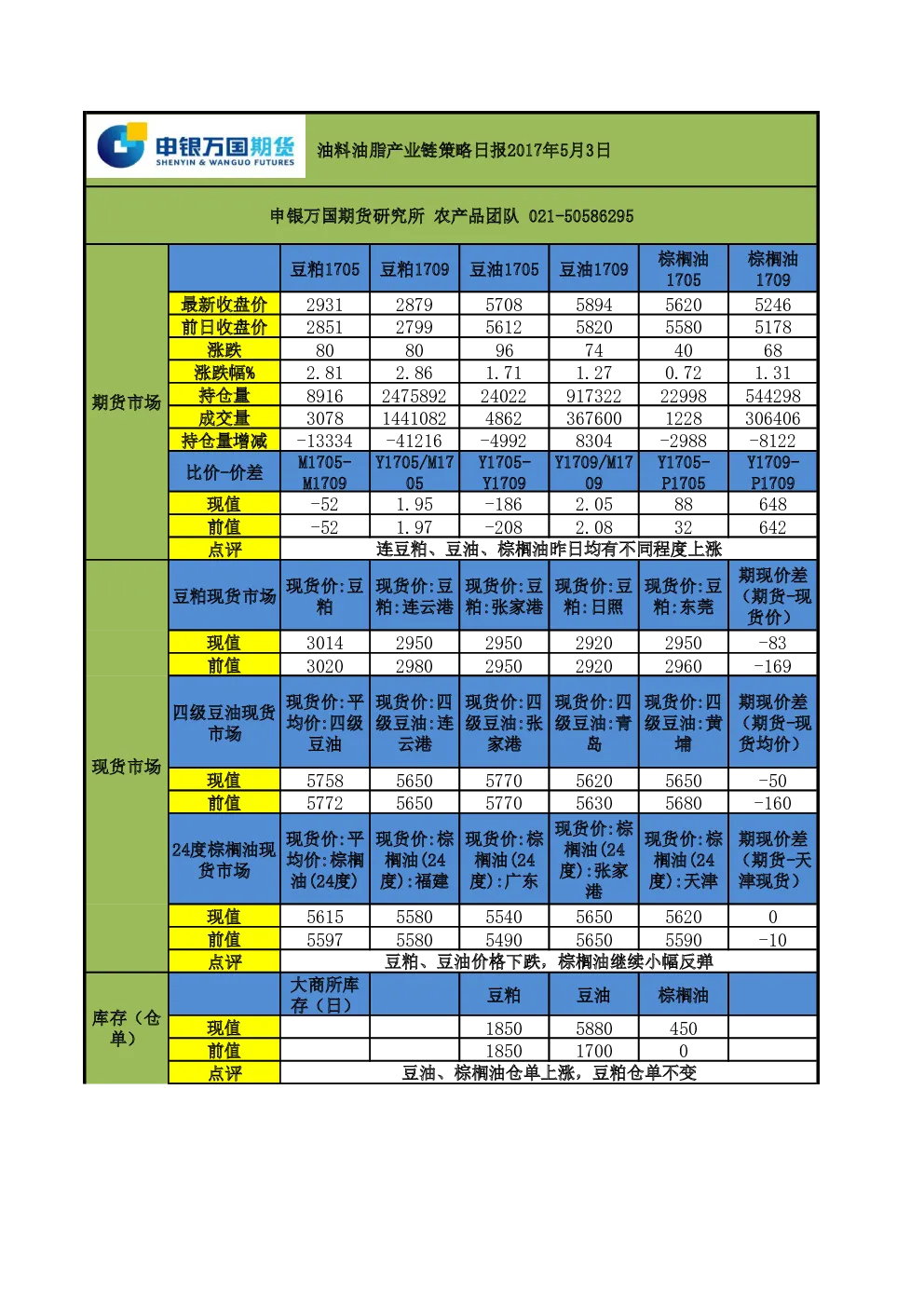 申银万国期货
SHENYIN & WANGUO FUTURES

油料油脂产业链策略日报2017年5月3日

申银万国期货研究所 农产品团队 021-50586295

| | | 豆粕1705 | 豆粕1709 | 豆油1705 | 豆油1709 | 棕榈油1705 | 棕榈油1709 |
|---|---|---|---|---|---|---|---|
| 期货市场 | 最新收盘价 | 2931 | 2879 | 5708 | 5894 | 5620 | 5246 |
| | 前日收盘价 | 2851 | 2799 | 5612 | 5820 | 5580 | 5178 |
| | 涨跌 | 80 | 80 | 96 | 74 | 40 | 68 |
| | 涨跌幅% | 2.81 | 2.86 | 1.71 | 1.27 | 0.72 | 1.31 |
| | 持仓量 | 8916 | 2475892 | 24022 | 917322 | 22998 | 544298 |
| | 成交量 | 3078 | 1441082 | 4862 | 367600 | 1228 | 306406 |
| | 持仓量增减 | -13334 | -41216 | -4992 | 8304 | -2988 | -8122 |
| | 比价-价差 | M1705-M1709 | Y1705/M1705 | Y1705-Y1709 | Y1709/M1709 | Y1705-P1705 | Y1709-P1709 |
| | 现值 | -52 | 1.95 | -186 | 2.05 | 88 | 648 |
| | 前值 | -52 | 1.97 | -208 | 2.08 | 32 | 642 |
| | 点评 | 连豆粕、豆油、棕榈油昨日均有不同程度上涨 | | | | | |
| 现货市场 | 豆粕现货市场 | 现货价:豆粕 | 现货价:豆粕:连云港 | 现货价:豆粕:张家港 | 现货价:豆粕:日照 | 现货价:豆粕:东莞 | 期现价差（期货-现货价） |
| | 现值 | 3014 | 2950 | 2950 | 2920 | 2950 | -83 |
| | 前值 | 3020 | 2980 | 2950 | 2920 | 2960 | -169 |
| | 四级豆油现货市场 | 现货价:平均价:四级豆油 | 现货价:四级豆油:连云港 | 现货价:四级豆油:张家港 | 现货价:四级豆油:青岛 | 现货价:四级豆油:黄埔 | 期现价差（期货-现货均价） |
| | 现值 | 5758 | 5650 | 5770 | 5620 | 5650 | -50 |
| | 前值 | 5772 | 5650 | 5770 | 5630 | 5680 | -160 |
| | 24度棕榈油现货市场 | 现货价:平均价:棕榈油(24度) | 现货价:棕榈油(24度):福建 | 现货价:棕榈油(24度):广东 | 现货价:棕榈油(24度):张家港 | 现货价:棕榈油(24度):天津 | 期现价差（期货-天津现货） |
| | 现值 | 5615 | 5580 | 5540 | 5650 | 5620 | 0 |
| | 前值 | 5597 | 5580 | 5490 | 5650 | 5590 | -10 |
| | 点评 | 豆粕、豆油价格下跌，棕榈油继续小幅反弹 | | | | | |
| 库存（仓单） | | 大商所库存（日） | | 豆粕 | 豆油 | 棕榈油 | |
| | 现值 | | | 1850 | 5880 | 450 | |
| | 前值 | | | 1850 | 1700 | 0 | |
| | 点评 | 豆油、棕榈油仓单上涨，豆粕仓单不变 | | | | | |